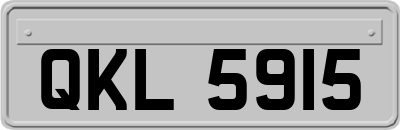 QKL 5915